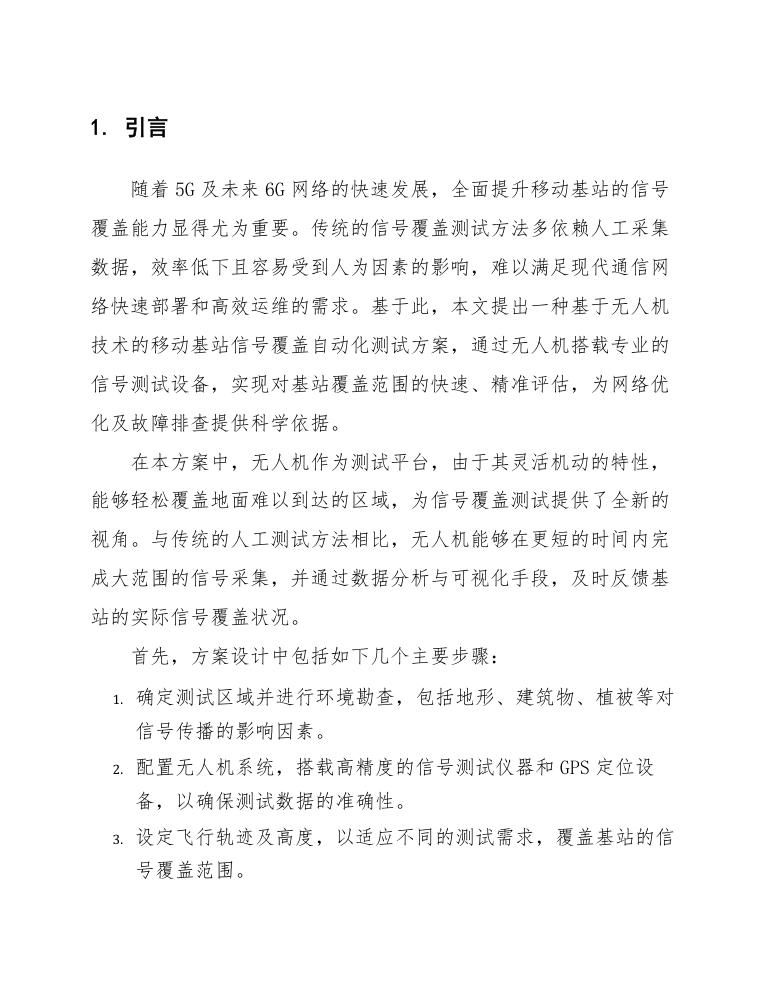 1. 引言

随着 5G 及未来 6G 网络的快速发展，全面提升移动基站的信号覆盖能力显得尤为重要。传统的信号覆盖测试方法多依赖人工采集数据，效率低下且容易受到人为因素的影响，难以满足现代通信网络快速部署和高效运维的需求。基于此，本文提出一种基于无人机技术的移动基站信号覆盖自动化测试方案，通过无人机搭载专业的信号测试设备，实现对基站覆盖范围的快速、精准评估，为网络优化及故障排查提供科学依据。

在本方案中，无人机作为测试平台，由于其灵活机动的特性，能够轻松覆盖地面难以到达的区域，为信号覆盖测试提供了全新的视角。与传统的人工测试方法相比，无人机能够在更短的时间内完成大范围的信号采集，并通过数据分析与可视化手段，及时反馈基站的实际信号覆盖状况。

首先，方案设计中包括如下几个主要步骤：

1. 确定测试区域并进行环境勘查，包括地形、建筑物、植被等对信号传播的影响因素。
2. 配置无人机系统，搭载高精度的信号测试仪器和 GPS 定位设备，以确保测试数据的准确性。
3. 设定飞行轨迹及高度，以适应不同的测试需求，覆盖基站的信号覆盖范围。